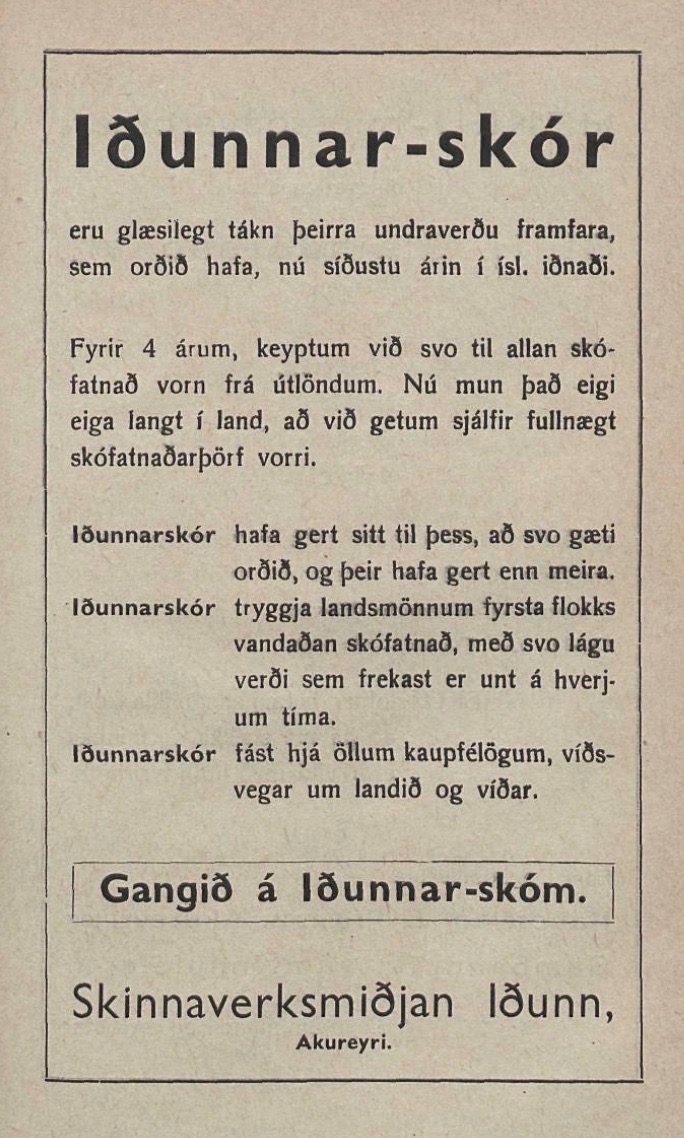 Iðunnar-skór

eru glæsilegt tákn þeirra undraverðu framfara, sem orðið hafa, nú síðustu árin í ísl. iðnaði.

Fyrir 4 árum, keyptum við svo til allan skófatnað vorn frá útlöndum. Nú mun það eigi eiga langt í land, að við getum sjálfir fullnægt skófatnaðarþörf vorri.

Iðunnarskór hafa gert sitt til þess, að svo gæti orðið, og þeir hafa gert enn meira.

Iðunnarskór tryggja landsmönnum fyrsta flokks vandaðan skófatnað, með svo lágu verði sem frekast er unt á hverjum tíma.

Iðunnarskór fást hjá öllum kaupfélögum, víðsvegar um landið og víðar.

Gangið á Iðunnar-skóm.

Skinnaverksmiðjan Iðunn,
Akureyri.